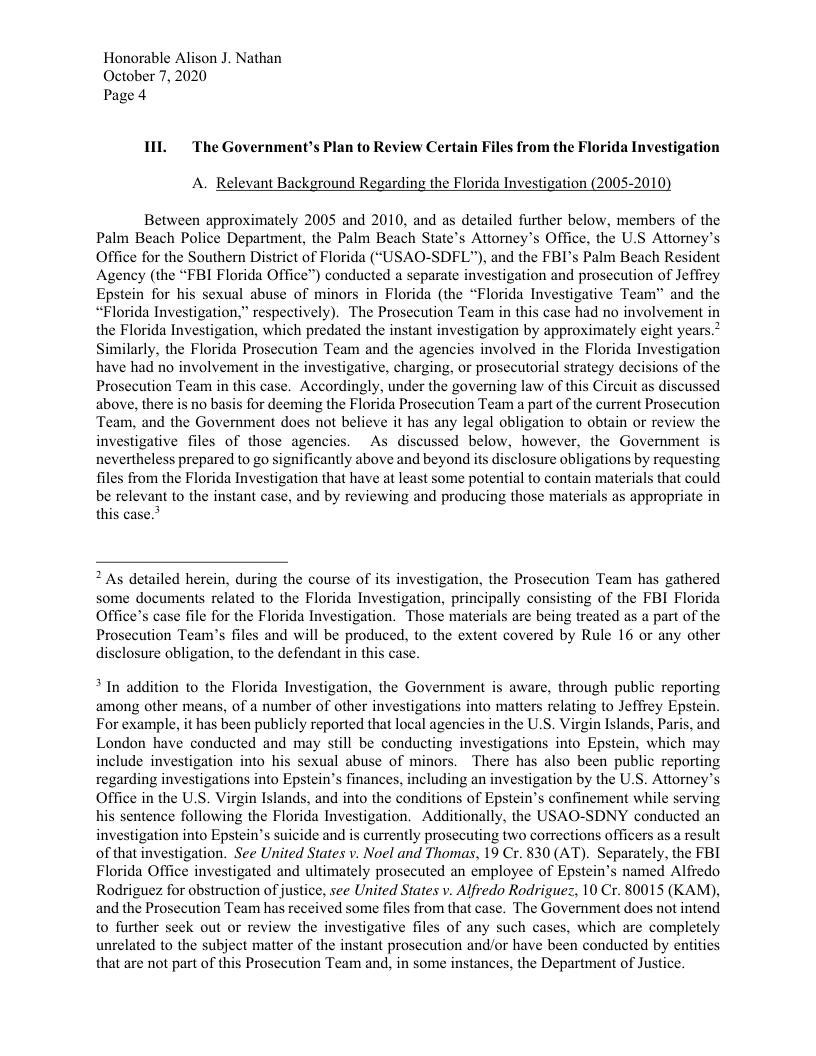 Honorable Alison J. Nathan
October 7, 2020
Page 4

III. The Government's Plan to Review Certain Files from the Florida Investigation

A. Relevant Background Regarding the Florida Investigation (2005-2010)

Between approximately 2005 and 2010, and as detailed further below, members of the Palm Beach Police Department, the Palm Beach State's Attorney's Office, the U.S Attorney's Office for the Southern District of Florida ("USAO-SDFL"), and the FBI's Palm Beach Resident Agency (the "FBI Florida Office") conducted a separate investigation and prosecution of Jeffrey Epstein for his sexual abuse of minors in Florida (the "Florida Investigative Team" and the "Florida Investigation," respectively). The Prosecution Team in this case had no involvement in the Florida Investigation, which predated the instant investigation by approximately eight years.$^2$ Similarly, the Florida Prosecution Team and the agencies involved in the Florida Investigation have had no involvement in the investigative, charging, or prosecutorial strategy decisions of the Prosecution Team in this case. Accordingly, under the governing law of this Circuit as discussed above, there is no basis for deeming the Florida Prosecution Team a part of the current Prosecution Team, and the Government does not believe it has any legal obligation to obtain or review the investigative files of those agencies. As discussed below, however, the Government is nevertheless prepared to go significantly above and beyond its disclosure obligations by requesting files from the Florida Investigation that have at least some potential to contain materials that could be relevant to the instant case, and by reviewing and producing those materials as appropriate in this case.$^3$

$^2$ As detailed herein, during the course of its investigation, the Prosecution Team has gathered some documents related to the Florida Investigation, principally consisting of the FBI Florida Office's case file for the Florida Investigation. Those materials are being treated as a part of the Prosecution Team's files and will be produced, to the extent covered by Rule 16 or any other disclosure obligation, to the defendant in this case.

$^3$ In addition to the Florida Investigation, the Government is aware, through public reporting among other means, of a number of other investigations into matters relating to Jeffrey Epstein. For example, it has been publicly reported that local agencies in the U.S. Virgin Islands, Paris, and London have conducted and may still be conducting investigations into Epstein, which may include investigation into his sexual abuse of minors. There has also been public reporting regarding investigations into Epstein's finances, including an investigation by the U.S. Attorney's Office in the U.S. Virgin Islands, and into the conditions of Epstein's confinement while serving his sentence following the Florida Investigation. Additionally, the USAO-SDNY conducted an investigation into Epstein's suicide and is currently prosecuting two corrections officers as a result of that investigation. See United States v. Noel and Thomas, 19 Cr. 830 (AT). Separately, the FBI Florida Office investigated and ultimately prosecuted an employee of Epstein's named Alfredo Rodriguez for obstruction of justice, see United States v. Alfredo Rodriguez, 10 Cr. 80015 (KAM), and the Prosecution Team has received some files from that case. The Government does not intend to further seek out or review the investigative files of any such cases, which are completely unrelated to the subject matter of the instant prosecution and/or have been conducted by entities that are not part of this Prosecution Team and, in some instances, the Department of Justice.